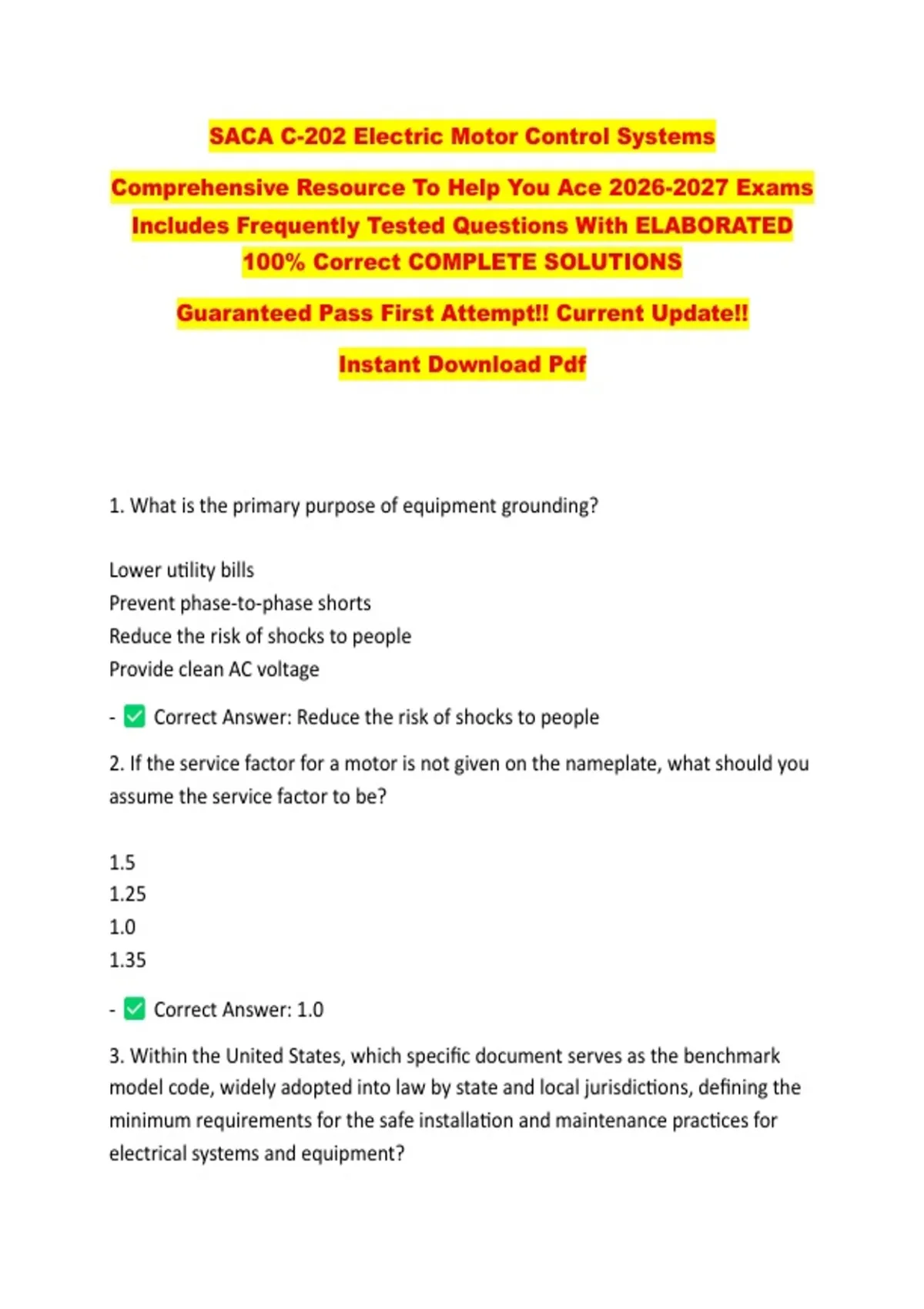 SACA C-202 Electric Motor Control Systems

Comprehensive Resource To Help You Ace 2026-2027 Exams
Includes Frequently Tested Questions With ELABORATED
100% Correct COMPLETE SOLUTIONS

Guaranteed Pass First Attempt!! Current Update!!

Instant Download Pdf

1. What is the primary purpose of equipment grounding?

Lower utility bills
Prevent phase-to-phase shorts
Reduce the risk of shocks to people
Provide clean AC voltage

- ✅ Correct Answer: Reduce the risk of shocks to people

2. If the service factor for a motor is not given on the nameplate, what should you assume the service factor to be?

1.5
1.25
1.0
1.35

- ✅ Correct Answer: 1.0

3. Within the United States, which specific document serves as the benchmark model code, widely adopted into law by state and local jurisdictions, defining the minimum requirements for the safe installation and maintenance practices for electrical systems and equipment?